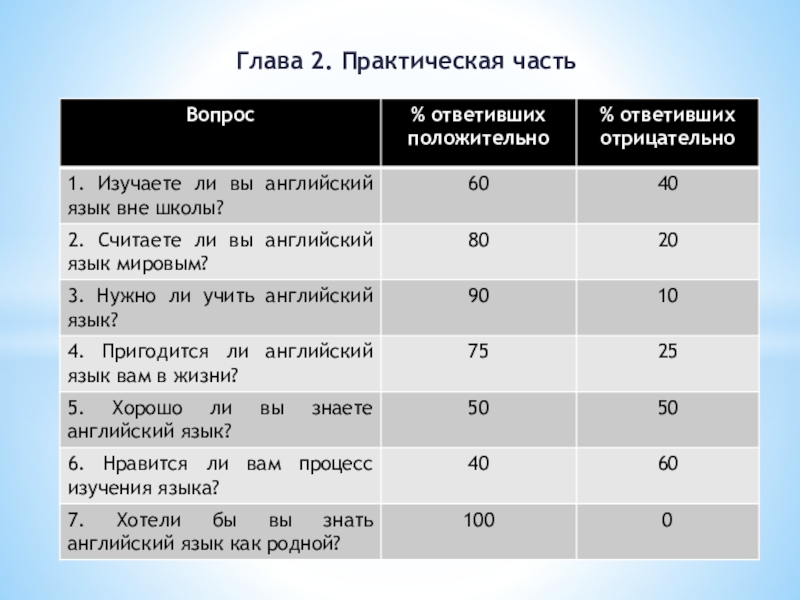 Глава 2. Практическая часть

| Вопрос | % ответивших положительно | % ответивших отрицательно |
|---|---|---|
| 1. Изучаете ли вы английский язык вне школы? | 60 | 40 |
| 2. Считаете ли вы английский язык мировым? | 80 | 20 |
| 3. Нужно ли учить английский язык? | 90 | 10 |
| 4. Пригодится ли английский язык вам в жизни? | 75 | 25 |
| 5. Хорошо ли вы знаете английский язык? | 50 | 50 |
| 6. Нравится ли вам процесс изучения языка? | 40 | 60 |
| 7. Хотели бы вы знать английский язык как родной? | 100 | 0 |